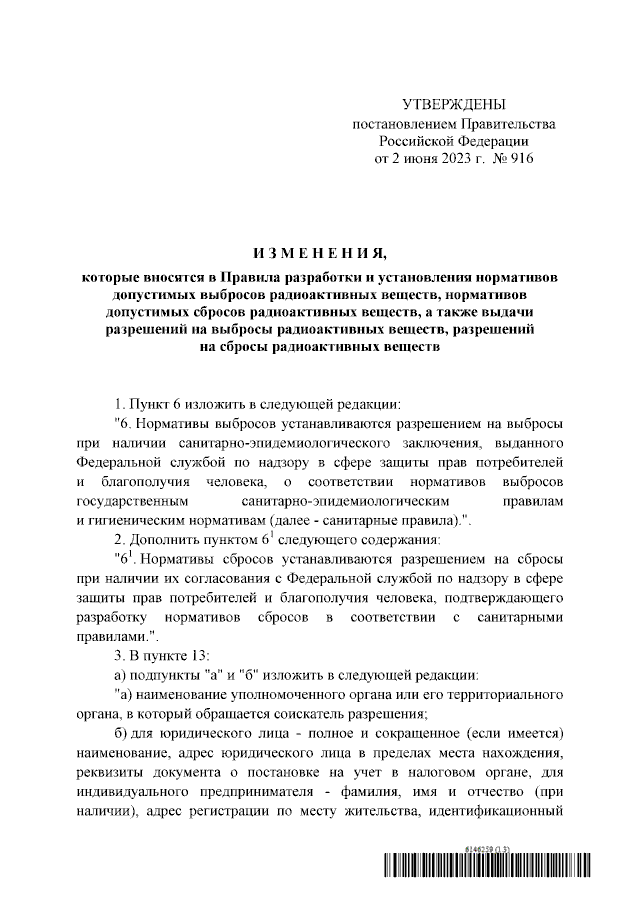 УТВЕРЖДЕНЫ
постановлением Правительства
Российской Федерации
от 2 июня 2023 г. № 916

ИЗМЕНЕНИЯ,
которые вносятся в Правила разработки и установления нормативов допустимых выбросов радиоактивных веществ, нормативов допустимых сбросов радиоактивных веществ, а также выдачи разрешений на выбросы радиоактивных веществ, разрешений на сбросы радиоактивных веществ

1. Пункт 6 изложить в следующей редакции:

"6. Нормативы выбросов устанавливаются разрешением на выбросы при наличии санитарно-эпидемиологического заключения, выданного Федеральной службой по надзору в сфере защиты прав потребителей и благополучия человека, о соответствии нормативов выбросов государственным санитарно-эпидемиологическим правилам и гигиеническим нормативам (далее - санитарные правила).".

2. Дополнить пунктом $6^1$ следующего содержания:

"$6^1$. Нормативы сбросов устанавливаются разрешением на сбросы при наличии их согласования с Федеральной службой по надзору в сфере защиты прав потребителей и благополучия человека, подтверждающего разработку нормативов сбросов в соответствии с санитарными правилами.".

3. В пункте 13:

а) подпункты "а" и "б" изложить в следующей редакции:

"а) наименование уполномоченного органа или его территориального органа, в который обращается соискатель разрешения;

б) для юридического лица - полное и сокращенное (если имеется) наименование, адрес юридического лица в пределах места нахождения, реквизиты документа о постановке на учет в налоговом органе, для индивидуального предпринимателя - фамилия, имя и отчество (при наличии), адрес регистрации по месту жительства, идентификационный

6146259 (1.3)